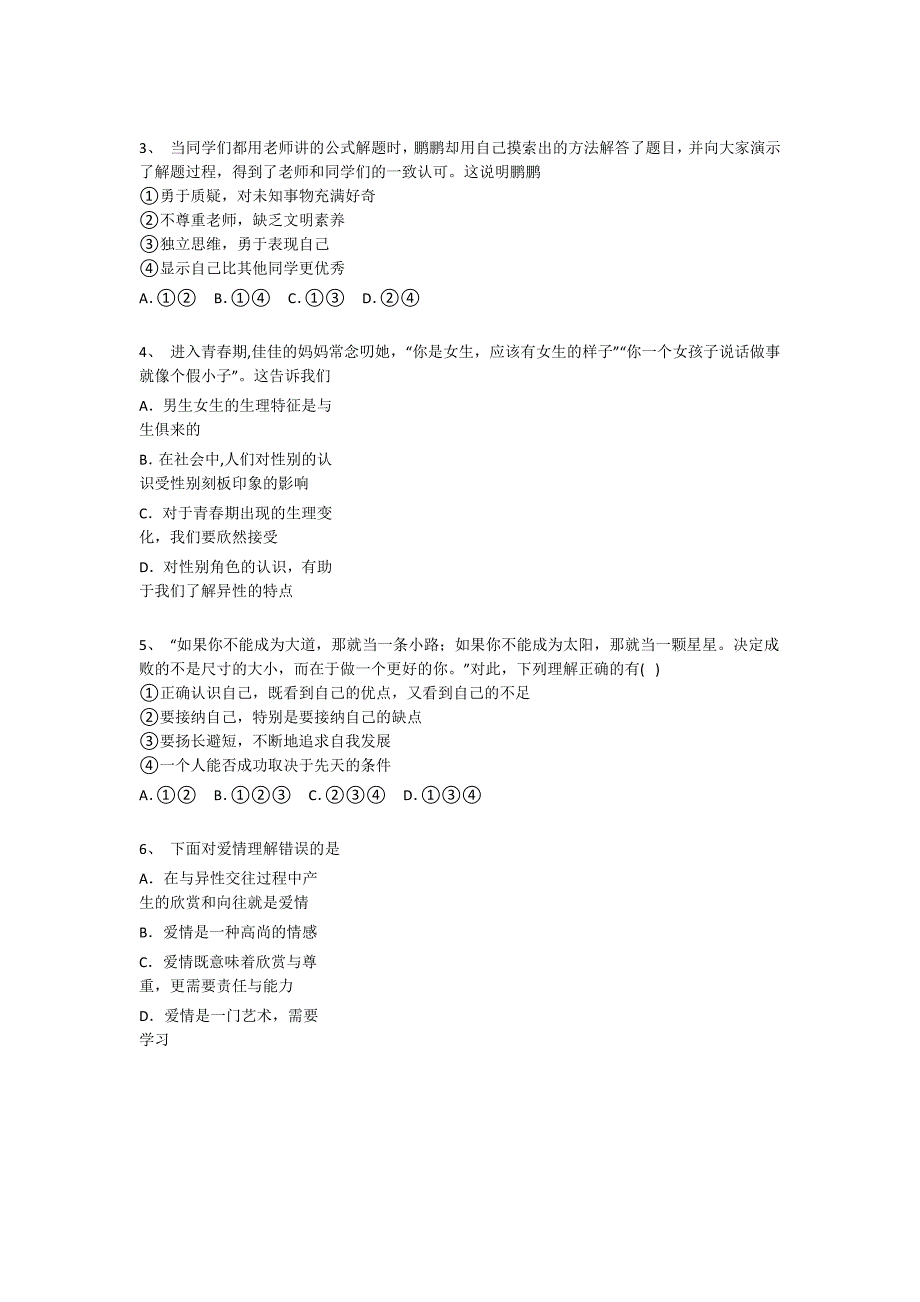 3、 当同学们都用老师讲的公式解题时，鹏鹏却用自己摸索出的方法解答了题目，并向大家演示了解题过程，得到了老师和同学们的一致认可。这说明鹏鹏
①勇于质疑，对未知事物充满好奇
②不尊重老师，缺乏文明素养
③独立思维，勇于表现自己
④显示自己比其他同学更优秀
A. ①②　B. ①④　C. ①③　D. ②④

4、 进入青春期,佳佳的妈妈常念叨她，“你是女生，应该有女生的样子”“你一个女孩子说话做事就像个假小子”。这告诉我们
A. 男生女生的生理特征是与生俱来的
B. 在社会中,人们对性别的认识受性别刻板印象的影响
C. 对于青春期出现的生理变化，我们要欣然接受
D. 对性别角色的认识，有助于我们了解异性的特点

5、 “如果你不能成为大道，那就当一条小路；如果你不能成为太阳，那就当一颗星星。决定成败的不是尺寸的大小，而在于做一个更好的你。”对此，下列理解正确的有( )
①正确认识自己，既看到自己的优点，又看到自己的不足
②要接纳自己，特别是要接纳自己的缺点
③要扬长避短，不断地追求自我发展
④一个人能否成功取决于先天的条件
A. ①②　B. ①②③　C. ②③④　D. ①③④

6、 下面对爱情理解错误的是
A. 在与异性交往过程中产生的欣赏和向往就是爱情
B. 爱情是一种高尚的情感
C. 爱情既意味着欣赏与尊重，更需要责任与能力
D. 爱情是一门艺术，需要学习